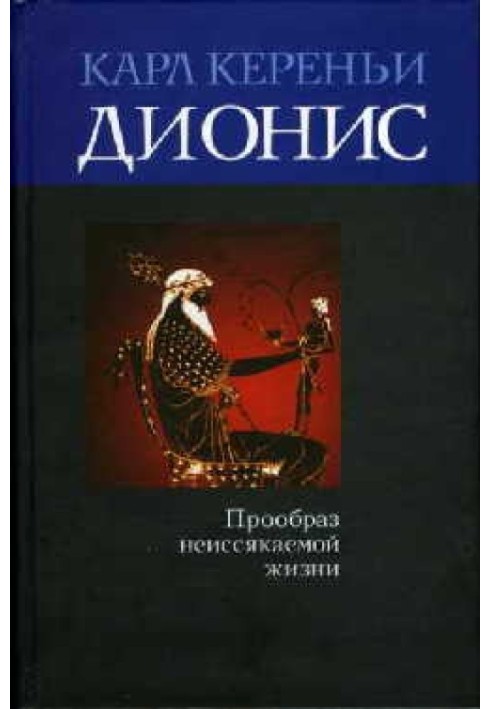 КАРЛ КЕРЕНЬИ
ДИОНИС

Прообраз неиссякаемой жизни